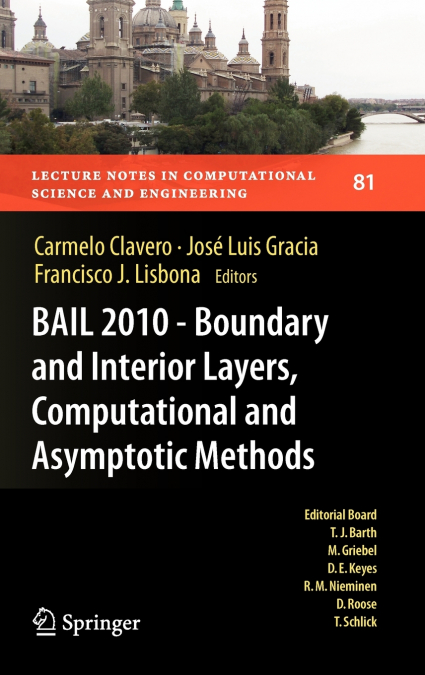 LECTURE NOTES IN COMPUTATIONAL SCIENCE AND ENGINEERING

81

Carmelo Clavero · José Luis Gracia
Francisco J. Lisbona Editors

BAIL 2010 - Boundary and Interior Layers, Computational and Asymptotic Methods

Editorial Board
T. J. Barth
M. Griebel
D. E. Keyes
R. M. Nieminen
D. Roose
T. Schlick

Springer